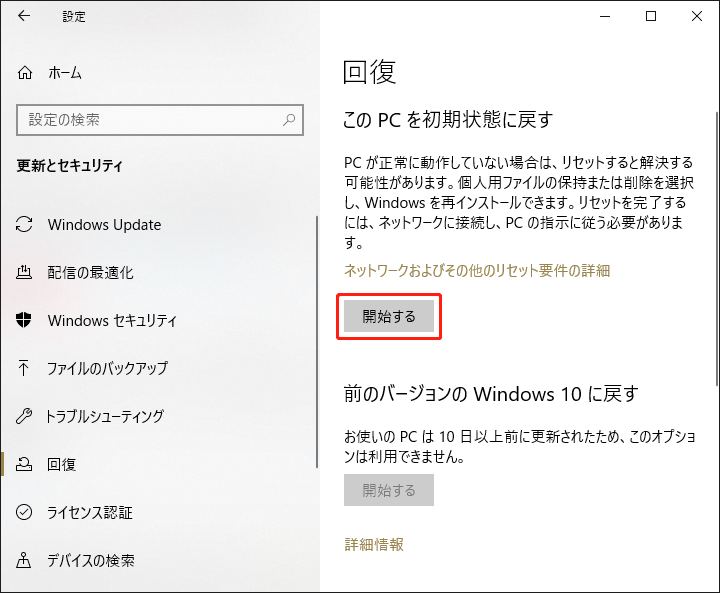 設定

ホーム

設定の検索

更新とセキュリティ

Windows Update

配信の最適化

Windows セキュリティ

ファイルのバックアップ

トラブルシューティング

回復

ライセンス認証

デバイスの検索

回復

この PC を初期状態に戻す

PC が正常に動作していない場合は、リセットすると解決する可能性があります。個人用ファイルの保持または削除を選択し、Windows を再インストールできます。リセットを完了するには、ネットワークに接続し、PC の指示に従う必要があります。

ネットワークおよびその他のリセット要件の詳細

開始する

前のバージョンの Windows 10 に戻す

お使いの PC は 10 日以上前に更新されたため、このオプションは利用できません。

開始する

詳細情報